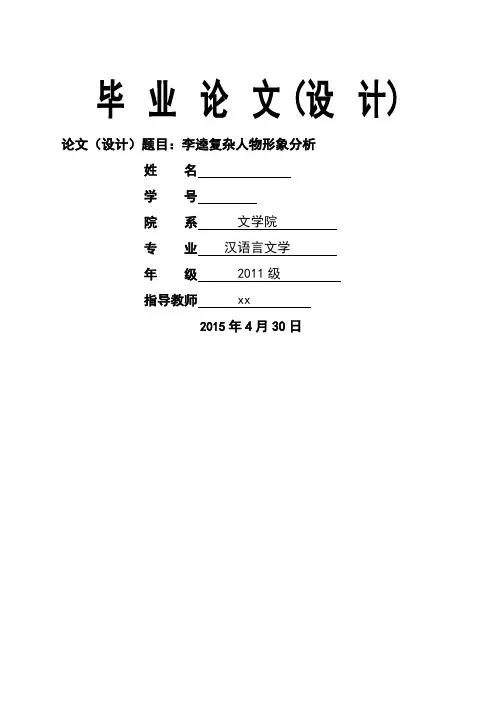 毕 业 论 文(设 计)

论文（设计）题目：李逵复杂人物形象分析

姓 名

学 号

院 系 文学院

专 业 汉语言文学

年 级 2011 级

指导教师 xx

2015 年 4 月 30 日